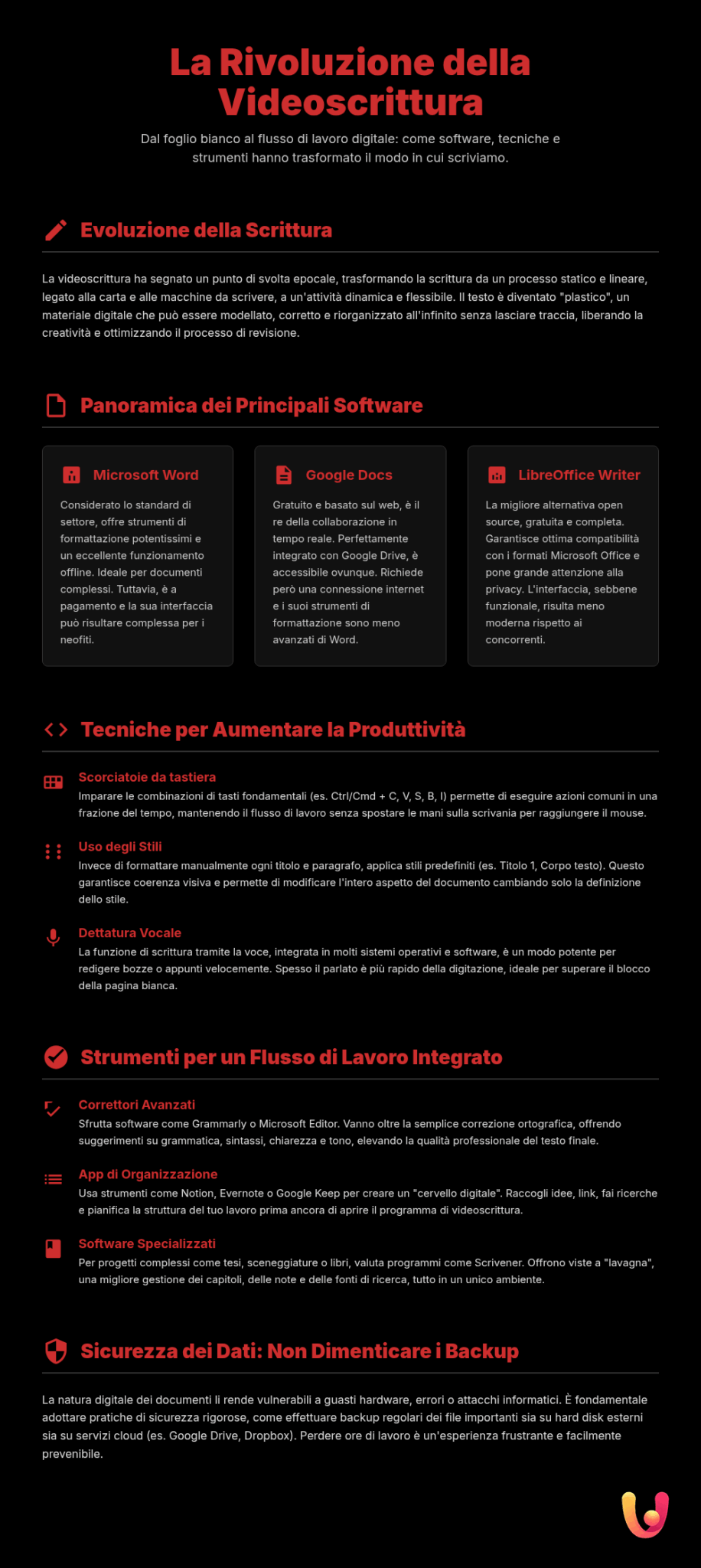 La Rivoluzione della Videoscrittura

Dal foglio bianco al flusso di lavoro digitale: come software, tecniche e strumenti hanno trasformato il modo in cui scriviamo.

Evoluzione della Scrittura

La videoscrittura ha segnato un punto di svolta epocale, trasformando la scrittura da un processo statico e lineare, legato alla carta e alle macchine da scrivere, a un'attività dinamica e flessibile. Il testo è diventato "plastico", un materiale digitale che può essere modellato, corretto e riorganizzato all'infinito senza lasciare traccia, liberando la creatività e ottimizzando il processo di revisione.

Panoramica dei Principali Software

Microsoft Word

Considerato lo standard di settore, offre strumenti di formattazione potentissimi e un eccellente funzionamento offline. Ideale per documenti complessi. Tuttavia, è a pagamento e la sua interfaccia può risultare complessa per i neofiti.

Google Docs

Gratuito e basato sul web, è il re della collaborazione in tempo reale. Perfettamente integrato con Google Drive, è accessibile ovunque. Richiede però una connessione internet e i suoi strumenti di formattazione sono meno avanzati di Word.

LibreOffice Writer

La migliore alternativa open source, gratuita e completa. Garantisce ottima compatibilità con i formati Microsoft Office e pone grande attenzione alla privacy. L'interfaccia, sebbene funzionale, risulta meno moderna rispetto ai concorrenti.

Tecniche per Aumentare la Produttività

Scorciatoie da tastiera
Imparare le combinazioni di tasti fondamentali (es. Ctrl/Cmd + C, V, S, B, I) permette di eseguire azioni comuni in una frazione del tempo, mantenendo il flusso di lavoro senza spostare le mani sulla scrivania per raggiungere il mouse.

Uso degli Stili
Invece di formattare manualmente ogni titolo e paragrafo, applica stili predefiniti (es. Titolo 1, Corpo testo). Questo garantisce coerenza visiva e permette di modificare l'intero aspetto del documento cambiando solo la definizione dello stile.

Dettatura Vocale
La funzione di scrittura tramite la voce, integrata in molti sistemi operativi e software, è un modo potente per redigere bozze o appunti velocemente. Spesso il parlato è più rapido della digitazione, ideale per superare il blocco della pagina bianca.

Strumenti per un Flusso di Lavoro Integrato

Correttori Avanzati
Sfrutta software come Grammarly o Microsoft Editor. Vanno oltre la semplice correzione ortografica, offrendo suggerimenti su grammatica, sintassi, chiarezza e tono, elevando la qualità professionale del testo finale.

App di Organizzazione
Usa strumenti come Notion, Evernote o Google Keep per creare un "cervello digitale". Raccogli idee, link, fai ricerche e pianifica la struttura del tuo lavoro prima ancora di aprire il programma di videoscrittura.

Software Specializzati
Per progetti complessi come tesi, sceneggiature o libri, valuta programmi come Scrivener. Offrono viste a "lavagna", una migliore gestione dei capitoli, delle note e delle fonti di ricerca, tutto in un unico ambiente.

Sicurezza dei Dati: Non Dimenticare i Backup

La natura digitale dei documenti li rende vulnerabili a guasti hardware, errori o attacchi informatici. È fondamentale adottare pratiche di sicurezza rigorose, come effettuare backup regolari dei file importanti sia su hard disk esterni sia su servizi cloud (es. Google Drive, Dropbox). Perdere ore di lavoro è un'esperienza frustrante e facilmente prevenibile.